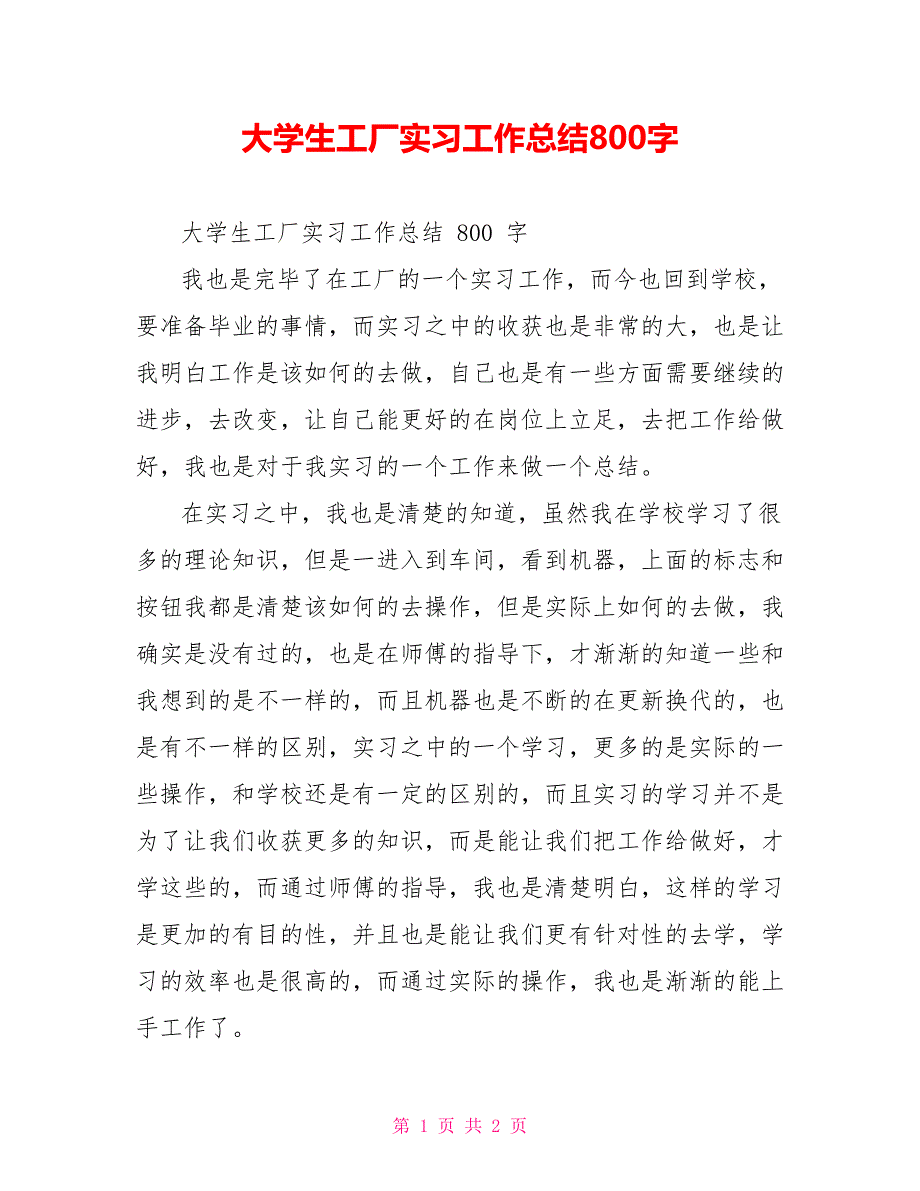 大学生工厂实习工作总结800字

大学生工厂实习工作总结 800 字

我也是完毕了在工厂的一个实习工作，而今也回到学校，要准备毕业的事情，而实习之中的收获也是非常的大，也是让我明白工作是该如何的去做，自己也是有一些方面需要继续的进步，去改变，让自己能更好的在岗位上立足，去把工作给做好，我也是对于我实习的一个工作来做一个总结。

在实习之中，我也是清楚的知道，虽然我在学校学习了很多的理论知识，但是一进入到车间，看到机器，上面的标志和按钮我都是清楚该如何的去操作，但是实际上如何的去做，我确实是没有过的，也是在师傅的指导下，才渐渐的知道一些和我想到的是不一样的，而且机器也是不断的在更新换代的，也是有不一样的区别，实习之中的一个学习，更多的是实际的一些操作，和学校还是有一定的区别的，而且实习的学习并不是为了让我们收获更多的知识，而是能让我们把工作给做好，才学这些的，而通过师傅的指导，我也是清楚明白，这样的学习是更加的有目的性，并且也是能让我们更有针对性的去学，学习的效率也是很高的，而通过实际的操作，我也是渐渐的能上手工作了。

第 1 页 共 2 页